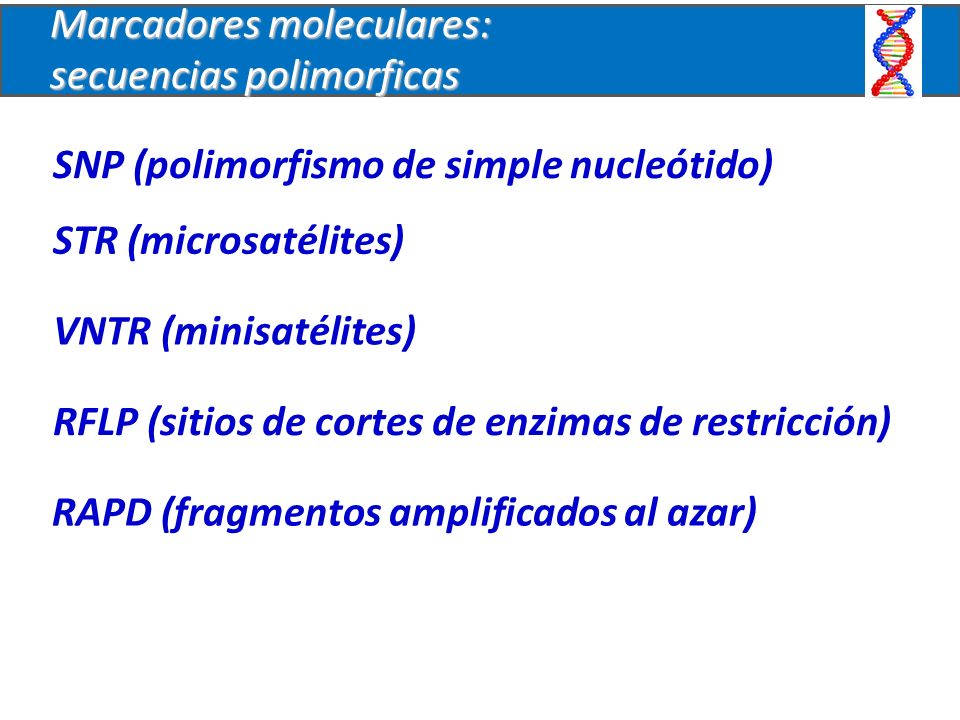 Marcadores moleculares:
secuencias polimorficas

SNP (polimorfismo de simple nucleótido)

STR (microsatélites)

VNTR (minisatélites)

RFLP (sitios de cortes de enzimas de restricción)

RAPD (fragmentos amplificados al azar)